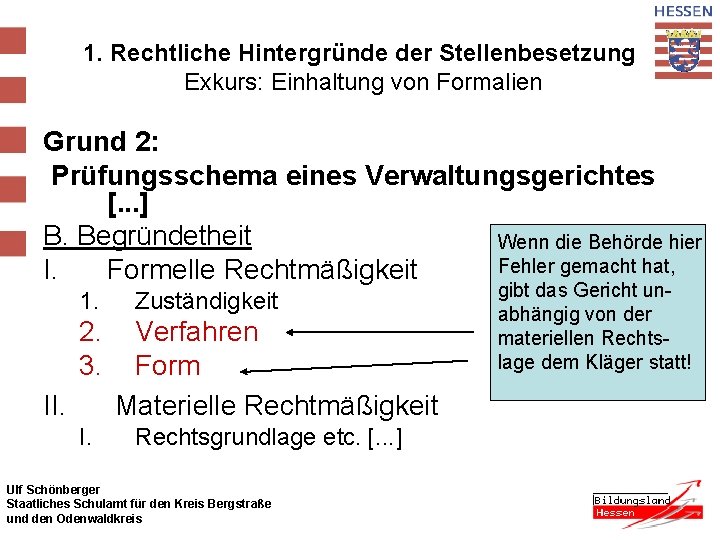 HESSEN

1. Rechtliche Hintergründe der Stellenbesetzung
Exkurs: Einhaltung von Formalien

Grund 2:
Prüfungsschema eines Verwaltungsgerichtes [...]

B. Begründetheit
I. Formelle Rechtmäßigkeit
1. Zuständigkeit
2. Verfahren
3. Form
II. Materielle Rechtmäßigkeit
I. Rechtsgrundlage etc. [...]

Wenn die Behörde hier Fehler gemacht hat, gibt das Gericht unabhängig von der materiellen Rechtslage dem Kläger statt!

Ulf Schönberger
Staatliches Schulamt für den Kreis Bergstraße
und den Odenwaldkreis

Bildungsland
Hessen